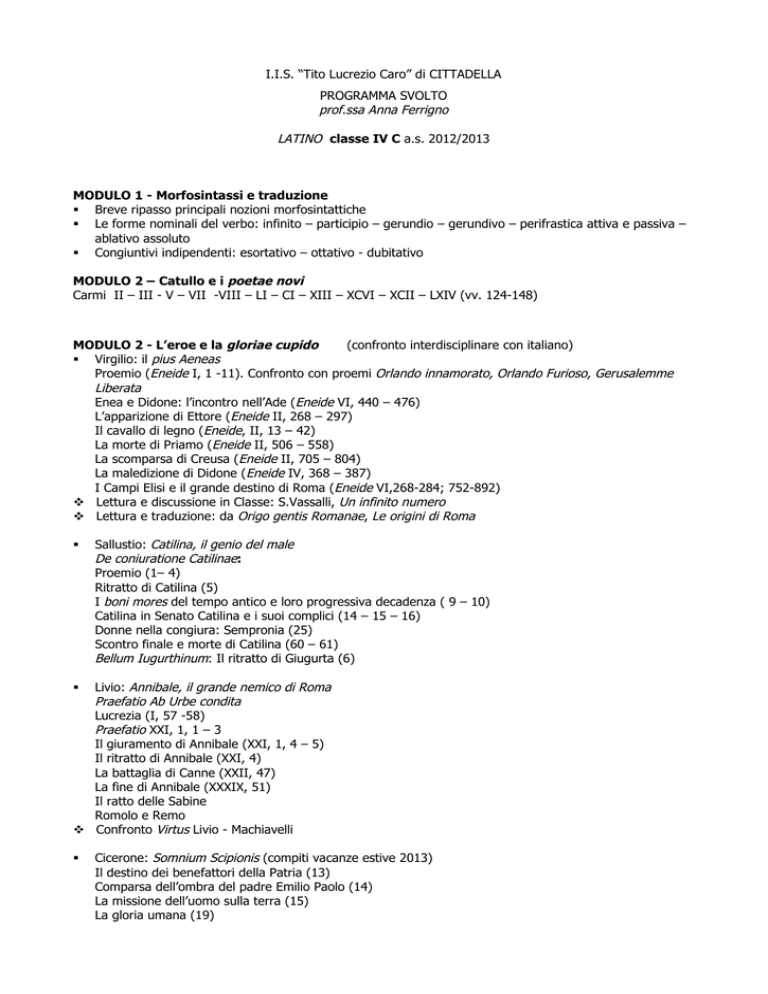 I.I.S. “Tito Lucrezio Caro” di CITTADELLA
PROGRAMMA SVOLTO
prof.ssa Anna Ferrigno

LATINO classe IV C a.s. 2012/2013

MODULO 1 - Morfosintassi e traduzione
▪ Breve ripasso principali nozioni morfosintattiche
▪ Le forme nominali del verbo: infinito – participio – gerundio – gerundivo – perifrastica attiva e passiva – ablativo assoluto
▪ Congiuntivi indipendenti: esortativo – ottativo - dubitativo

MODULO 2 – Catullo e i poetae novi
Carmi II – III - V – VII -VIII – LI – CI – XIII – XCVI – XCII – LXIV (vv. 124-148)

MODULO 2 - L’eroe e la gloriae cupido (confronto interdisciplinare con italiano)
▪ Virgilio: il pius Aeneas
Proemio (Eneide I, 1 -11). Confronto con proemi Orlando innamorato, Orlando Furioso, Gerusalemme Liberata
Enea e Didone: l’incontro nell’Ade (Eneide VI, 440 – 476)
L’apparizione di Ettore (Eneide II, 268 – 297)
Il cavallo di legno (Eneide, II, 13 – 42)
La morte di Priamo (Eneide II, 506 – 558)
La scomparsa di Creusa (Eneide II, 705 – 804)
La maledizione di Didone (Eneide IV, 368 – 387)
I Campi Elisi e il grande destino di Roma (Eneide VI,268-284; 752-892)
❖ Lettura e discussione in Classe: S.Vassalli, Un infinito numero
❖ Lettura e traduzione: da Origo gentis Romanae, Le origini di Roma

▪ Sallustio: Catilina, il genio del male
De coniuratione Catilinae:
Proemio (1– 4)
Ritratto di Catilina (5)
I boni mores del tempo antico e loro progressiva decadenza ( 9 – 10)
Catilina in Senato Catilina e i suoi complici (14 – 15 – 16)
Donne nella congiura: Sempronia (25)
Scontro finale e morte di Catilina (60 – 61)
Bellum Iugurthinum: Il ritratto di Giugurta (6)

▪ Livio: Annibale, il grande nemico di Roma
Praefatio Ab Urbe condita
Lucrezia (I, 57 -58)
Praefatio XXI, 1, 1 – 3
Il giuramento di Annibale (XXI, 1, 4 – 5)
Il ritratto di Annibale (XXI, 4)
La battaglia di Canne (XXII, 47)
La fine di Annibale (XXXIX, 51)
Il ratto delle Sabine
Romolo e Remo
❖ Confronto Virtus Livio - Machiavelli

▪ Cicerone: Somnium Scipionis (compiti vacanze estive 2013)
Il destino dei benefattori della Patria (13)
Comparsa dell’ombra del padre Emilio Paolo (14)
La missione dell’uomo sulla terra (15)
La gloria umana (19)